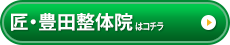 匠・豊田整体院 はコチラ